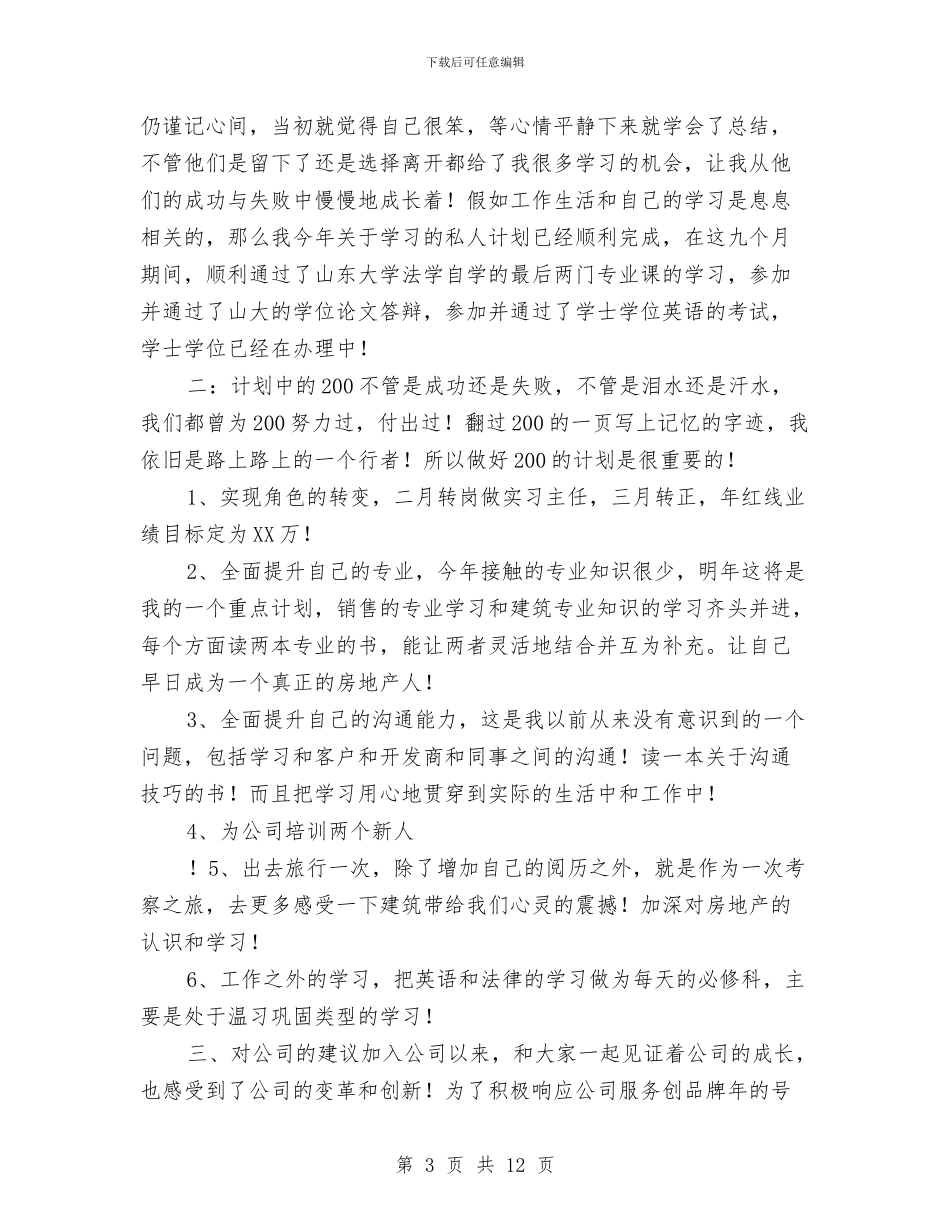 下载后可任意编辑

仍谨记心间，当初就觉得自己很笨，等心情平静下来就学会了总结，不管他们是留下了还是选择离开都给了我很多学习的机会，让我从他们的成功与失败中慢慢地成长着！假如工作生活和自己的学习是息息相关的，那么我今年关于学习的私人计划已经顺利完成，在这九个月期间，顺利通过了山东大学法学自学的最后两门专业课的学习，参加并通过了山大的学位论文答辩，参加并通过了学士学位英语的考试，学士学位已经在办理中！

二：计划中的200不管是成功还是失败，不管是泪水还是汗水，我们都曾为200努力过，付出过！翻过200的一页写上记忆的字迹，我依旧是路上路上的一个行者！所以做好200的计划是很重要的！

1、实现角色的转变，二月转岗做实习主任，三月转正，年红线业绩目标定为XX万！

2、全面提升自己的专业，今年接触的专业知识很少，明年这将是我的一个重点计划，销售的专业学习和建筑专业知识的学习齐头并进，每个方面读两本专业的书，能让两者灵活地结合并互为补充。让自己早日成为一个真正的房地产人！

3、全面提升自己的沟通能力，这是我以前从来没有意识到的一个问题，包括学习和客户和开发商和同事之间的沟通！读一本关于沟通技巧的书！而且把学习用心地贯穿到实际的生活中和工作中！

4、为公司培训两个新人

！5、出去旅行一次，除了增加自己的阅历之外，就是作为一次考察之旅，去更多感受一下建筑带给我们心灵的震撼！加深对房地产的认识和学习！

6、工作之外的学习，把英语和法律的学习做为每天的必修科，主要是处于温习巩固类型的学习！

三、对公司的建议加入公司以来，和大家一起见证着公司的成长，也感受到了公司的变革和创新！为了积极响应公司服务创品牌年的号

第 3 页 共 12 页